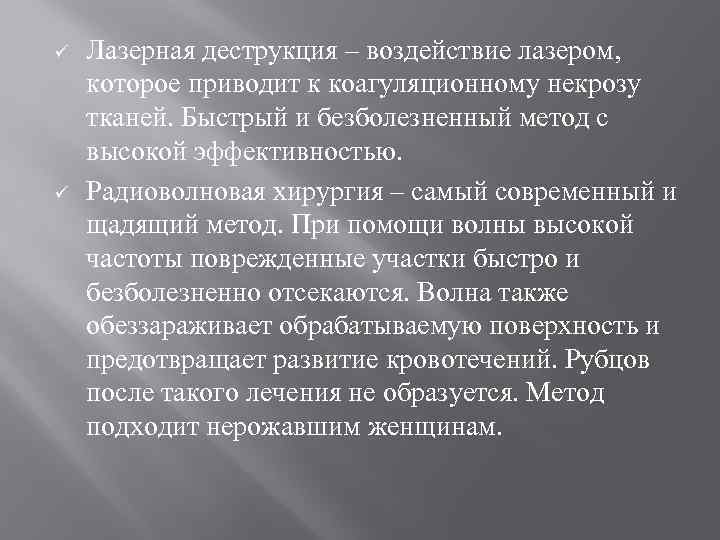 ✓ Лазерная деструкция – воздействие лазером, которое приводит к коагуляционному некрозу тканей. Быстрый и безболезненный метод с высокой эффективностью.

✓ Радиоволновая хирургия – самый современный и щадящий метод. При помощи волны высокой частоты поврежденные участки быстро и безболезненно отсекаются. Волна также обеззараживает обрабатываемую поверхность и предотвращает развитие кровотечений. Рубцов после такого лечения не образуется. Метод подходит нерожавшим женщинам.